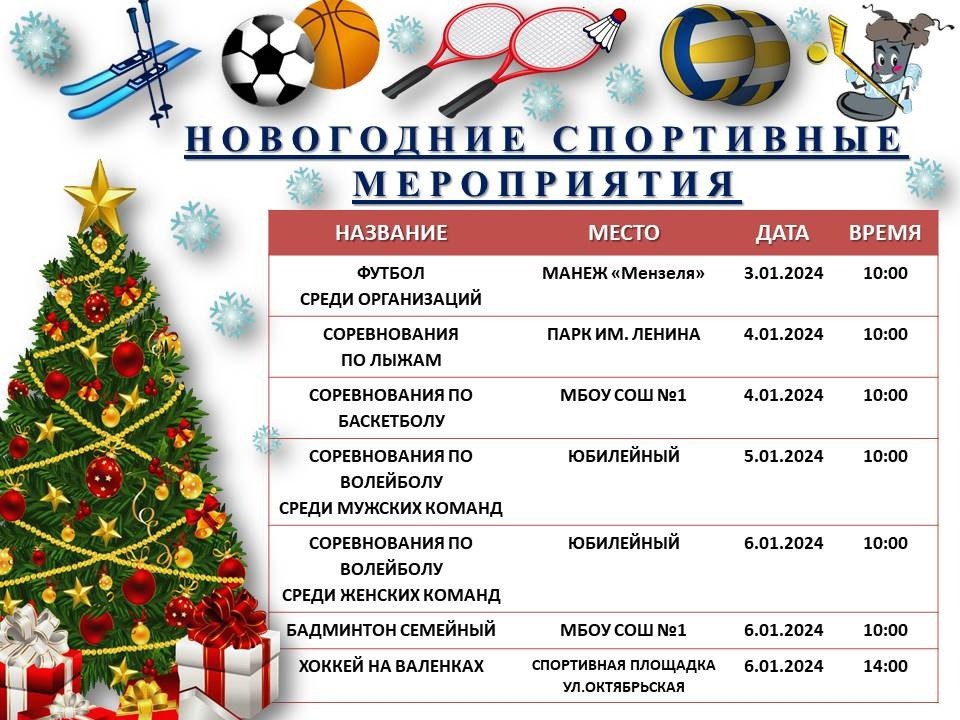 НОВОГОДНИЕ СПОРТИВНЫЕ МЕРОПРИЯТИЯ

| НАЗВАНИЕ | МЕСТО | ДАТА | ВРЕМЯ |
|---|---|---|---|
| ФУТБОЛ СРЕДИ ОРГАНИЗАЦИЙ | МАНЕЖ «Мензеля» | 3.01.2024 | 10:00 |
| СОРЕВНОВАНИЯ ПО ЛЫЖАМ | ПАРК ИМ. ЛЕНИНА | 4.01.2024 | 10:00 |
| СОРЕВНОВАНИЯ ПО БАСКЕТБОЛУ | МБОУ СОШ №1 | 4.01.2024 | 10:00 |
| СОРЕВНОВАНИЯ ПО ВОЛЕЙБОЛУ СРЕДИ МУЖСКИХ КОМАНД | ЮБИЛЕЙНЫЙ | 5.01.2024 | 10:00 |
| СОРЕВНОВАНИЯ ПО ВОЛЕЙБОЛУ СРЕДИ ЖЕНСКИХ КОМАНД | ЮБИЛЕЙНЫЙ | 6.01.2024 | 10:00 |
| БАДМИНТОН СЕМЕЙНЫЙ | МБОУ СОШ №1 | 6.01.2024 | 10:00 |
| ХОККЕЙ НА ВАЛЕНКАХ | СПОРТИВНАЯ ПЛОЩАДКА УЛ.ОКТЯБРЬСКАЯ | 6.01.2024 | 14:00 |